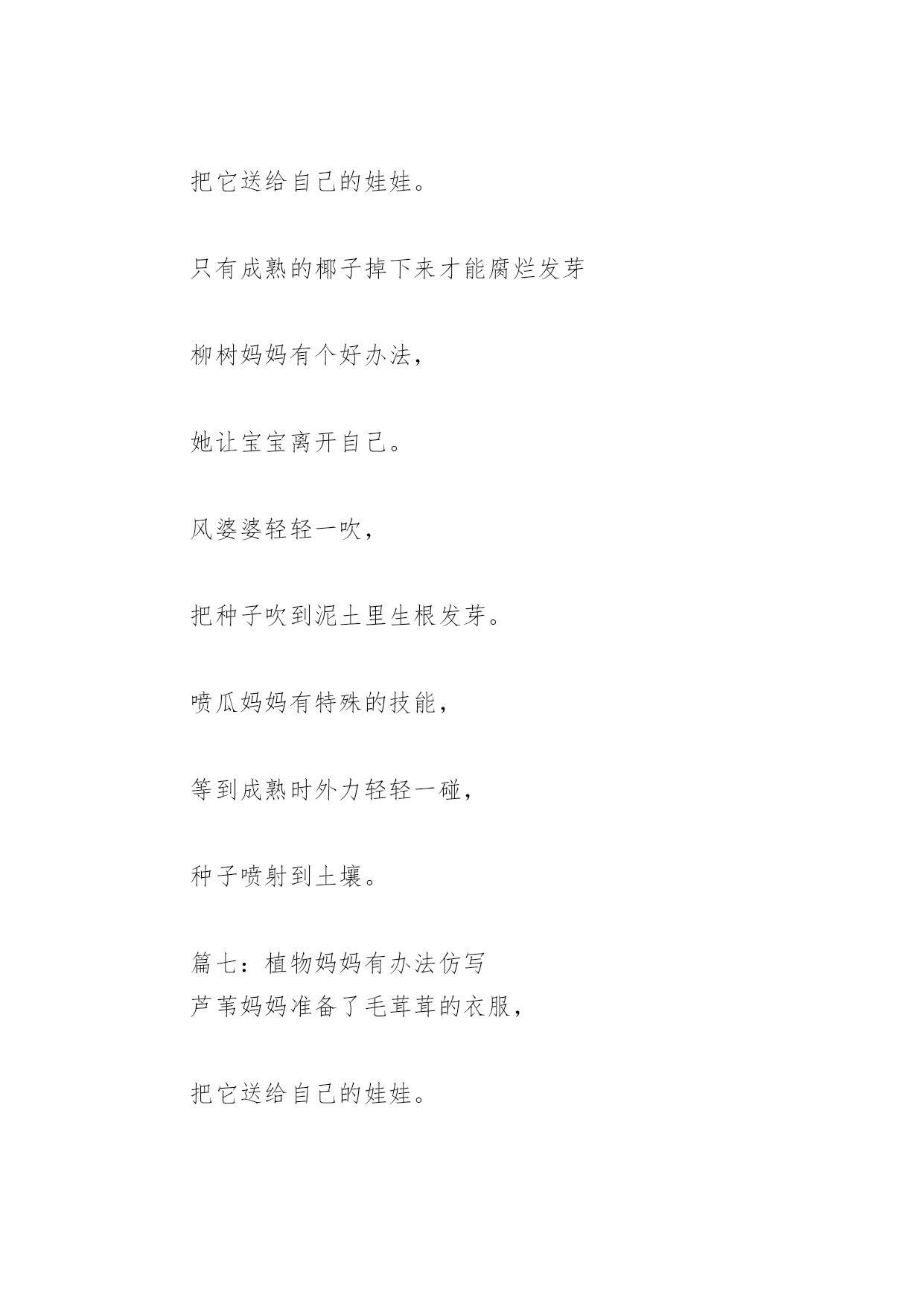 把它送给自己的娃娃。

只有成熟的椰子掉下来才能腐烂发芽

柳树妈妈有个好办法，

她让宝宝离开自己。

风婆婆轻轻一吹，

把种子吹到泥土里生根发芽。

喷瓜妈妈有特殊的技能，

等到成熟时外力轻轻一碰，

种子喷射到土壤。

篇七：植物妈妈有办法仿写
芦苇妈妈准备了毛茸茸的衣服，

把它送给自己的娃娃。